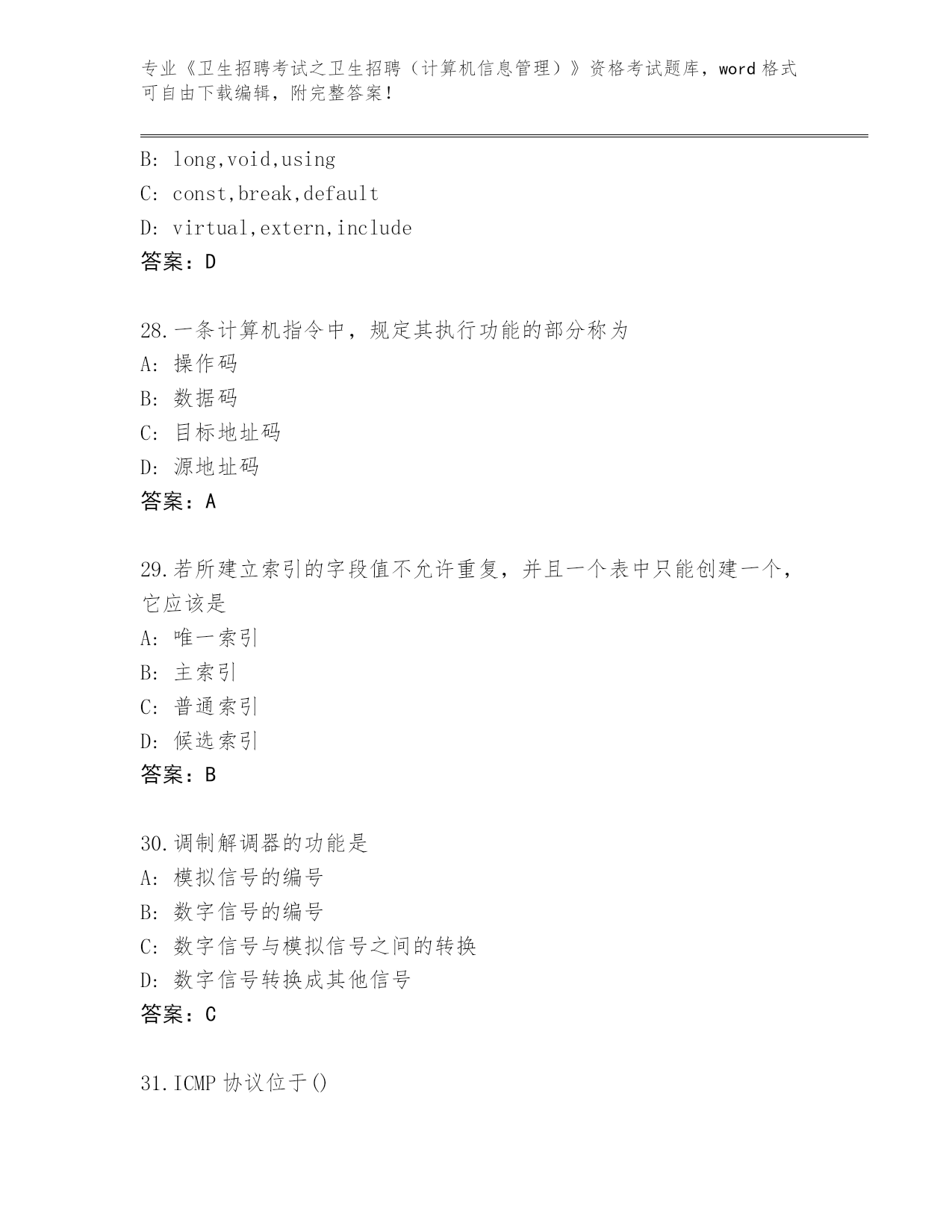 专业《卫生招聘考试之卫生招聘（计算机信息管理）》资格考试题库，word 格式可自由下载编辑，附完整答案！

B: long,void,using
C: const,break,default
D: virtual,extern,include
答案：D

28.一条计算机指令中，规定其执行功能的部分称为
A: 操作码
B: 数据码
C: 目标地址码
D: 源地址码
答案：A

29.若所建立索引的字段值不允许重复，并且一个表中只能创建一个，它应该是
A: 唯一索引
B: 主索引
C: 普通索引
D: 候选索引
答案：B

30.调制解调器的功能是
A: 模拟信号的编号
B: 数字信号的编号
C: 数字信号与模拟信号之间的转换
D: 数字信号转换成其他信号
答案：C

31.ICMP 协议位于()